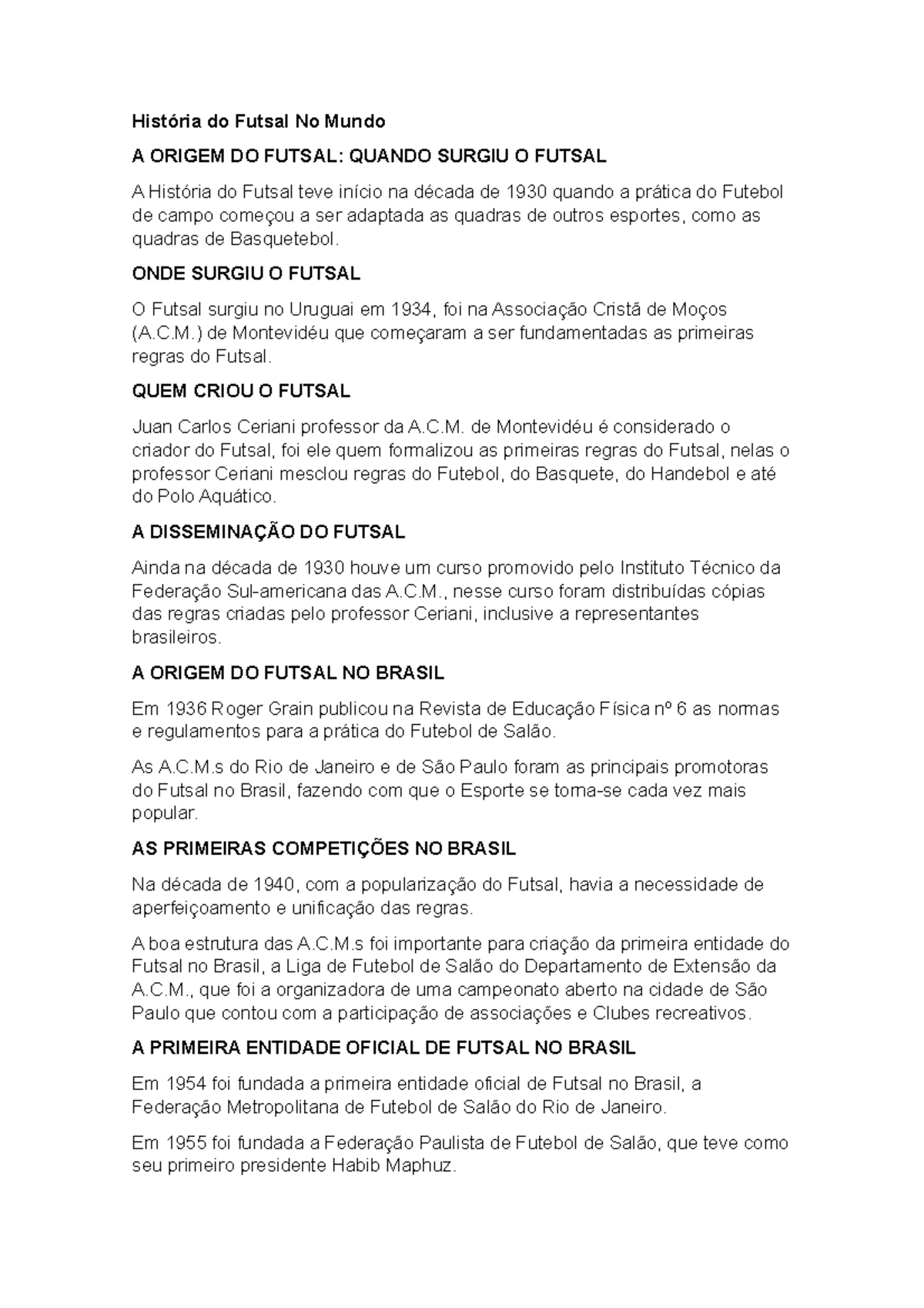 História do Futsal No Mundo

A ORIGEM DO FUTSAL: QUANDO SURGIU O FUTSAL

A História do Futsal teve início na década de 1930 quando a prática do Futebol de campo começou a ser adaptada as quadras de outros esportes, como as quadras de Basquetebol.

ONDE SURGIU O FUTSAL

O Futsal surgiu no Uruguai em 1934, foi na Associação Cristã de Moços (A.C.M.) de Montevidéu que começaram a ser fundamentadas as primeiras regras do Futsal.

QUEM CRIOU O FUTSAL

Juan Carlos Ceriani professor da A.C.M. de Montevidéu é considerado o criador do Futsal, foi ele quem formalizou as primeiras regras do Futsal, nelas o professor Ceriani mesclou regras do Futebol, do Basquete, do Handebol e até do Polo Aquático.

A DISSEMINAÇÃO DO FUTSAL

Ainda na década de 1930 houve um curso promovido pelo Instituto Técnico da Federação Sul-americana das A.C.M., nesse curso foram distribuídas cópias das regras criadas pelo professor Ceriani, inclusive a representantes brasileiros.

A ORIGEM DO FUTSAL NO BRASIL

Em 1936 Roger Grain publicou na Revista de Educação Física nº 6 as normas e regulamentos para a prática do Futebol de Salão.

As A.C.M.s do Rio de Janeiro e de São Paulo foram as principais promotoras do Futsal no Brasil, fazendo com que o Esporte se torna-se cada vez mais popular.

AS PRIMEIRAS COMPETIÇÕES NO BRASIL

Na década de 1940, com a popularização do Futsal, havia a necessidade de aperfeiçoamento e unificação das regras.

A boa estrutura das A.C.M.s foi importante para criação da primeira entidade do Futsal no Brasil, a Liga de Futebol de Salão do Departamento de Extensão da A.C.M., que foi a organizadora de uma campeonato aberto na cidade de São Paulo que contou com a participação de associações e Clubes recreativos.

A PRIMEIRA ENTIDADE OFICIAL DE FUTSAL NO BRASIL

Em 1954 foi fundada a primeira entidade oficial de Futsal no Brasil, a Federação Metropolitana de Futebol de Salão do Rio de Janeiro.

Em 1955 foi fundada a Federação Paulista de Futebol de Salão, que teve como seu primeiro presidente Habib Maphuz.